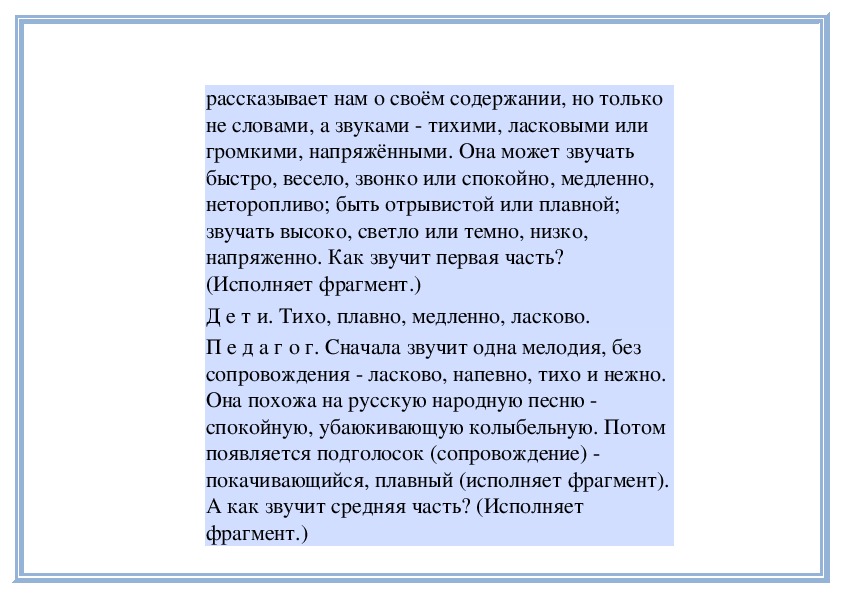 рассказывает нам о своём содержании, но только не словами, а звуками - тихими, ласковыми или громкими, напряжёнными. Она может звучать быстро, весело, звонко или спокойно, медленно, неторопливо; быть отрывистой или плавной; звучать высоко, светло или темно, низко, напряженно. Как звучит первая часть? (Исполняет фрагмент.)

Д е т и. Тихо, плавно, медленно, ласково.

П е д а г о г. Сначала звучит одна мелодия, без сопровождения - ласково, напевно, тихо и нежно. Она похожа на русскую народную песню - спокойную, убаюкивающую колыбельную. Потом появляется подголосок (сопровождение) - покачивающийся, плавный (исполняет фрагмент). А как звучит средняя часть? (Исполняет фрагмент.)